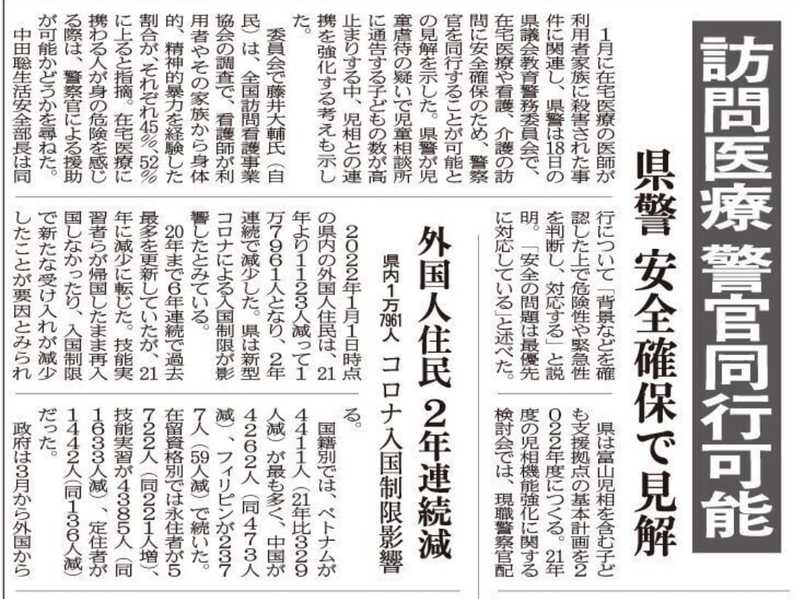 訪問医療 警官同行可能

県警 安全確保で見解

1月に在宅医療の医師が利用者家族に殺害された事件に関連し、県警は18日の県議会教育警務委員会で、在宅医療や看護、介護の訪問に安全確保のため、警察官を同行することが可能との見解を示した。県警が児童虐待の疑いで児童相談所に通告する子どもの数が高止まりする中、児相との連携を強化する考えも示した。

委員会で藤井大輔氏(自民)は、全国訪問看護事業協会の調査で、看護師が利用者やその家族から身体的、精神的暴力を経験した割合が、それぞれ45%、52%に上ると指摘。在宅医療に携わる人が身の危険を感じる際は、警察官による援助が可能かどうかを尋ねた。

中田聡生活安全部長は同行について「背景などを確認した上で危険性や緊急性を判断し、対応する」と説明。「安全の問題は最優先に対応している」と述べた。

県は富山児相を含む子ども支援拠点の基本計画を2022年度につくる。21年度の児相機能強化に関する検討会では、現職警察官配

外国人住民 2年連続減

県内1万7961人 コロナ入国制限影響

2022年1月1日時点の県内の外国人住民は、21年より1123人減って1万7961人となり、2年連続で減少した。県は新型コロナによる入国制限が影響したとみている。

20年まで6年連続で過去最多を更新していたが、21年に減少に転じた。技能実習者らが帰国したまま再入国しなかったり、入国制限で新たな受け入れが減少したことが要因とみられる。

国籍別では、ベトナムが4411人(21年比329人減)が最も多く、中国が4262人(同473人減)、フィリピンが2377人(59人減)で続いた。在留資格別では永住者が5722人(同221人増)、技能実習が4385人(同1633人減)、定住者が1442人(同136人減)だった。

政府は3月から外国から